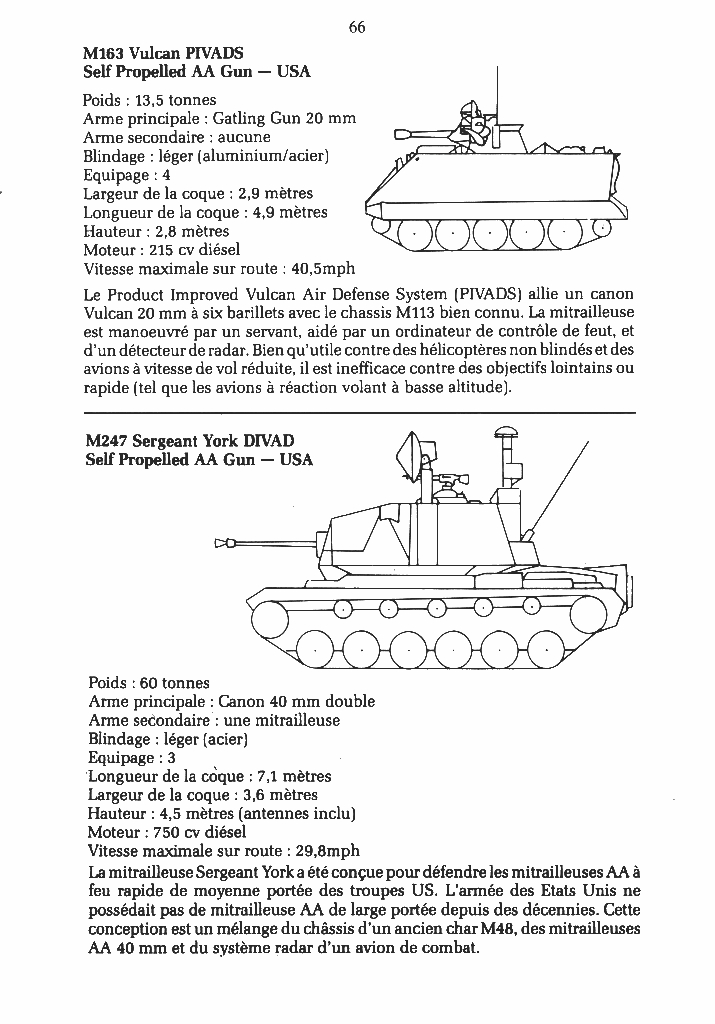 66

M163 Vulcan PIVADS
Self Propelled AA Gun — USA

Poids : 13,5 tonnes
Arme principale : Gatling Gun 20 mm
Arme secondaire : aucune
Blindage : léger (aluminium/acier)
Equipage : 4
Largeur de la coque : 2,9 mètres
Longueur de la coque : 4,9 mètres
Hauteur : 2,8 mètres
Moteur : 215 cv diésel
Vitesse maximale sur route : 40,5mph

Le Product Improved Vulcan Air Defense System (PIVADS) allie un canon Vulcan 20 mm à six barillets avec le chassis M113 bien connu. La mitrailleuse est manoeuvré par un servant, aidé par un ordinateur de contrôle de feut, et d'un détecteur de radar. Bien qu'utile contre des hélicoptères non blindés et des avions à vitesse de vol réduite, il est inefficace contre des objectifs lointains ou rapide (tel que les avions à réaction volant à basse altitude).

M247 Sergeant York DIVAD
Self Propelled AA Gun — USA

Poids : 60 tonnes
Arme principale : Canon 40 mm double
Arme secondaire : une mitrailleuse
Blindage : léger (acier)
Equipage : 3
Longueur de la coque : 7,1 mètres
Largeur de la coque : 3,6 mètres
Hauteur : 4,5 mètres (antennes inclu)
Moteur : 750 cv diésel
Vitesse maximale sur route : 29,8mph
La mitrailleuse Sergeant York a été conçue pour défendre les mitrailleuses AA à feu rapide de moyenne portée des troupes US. L'armée des Etats Unis ne possédait pas de mitrailleuse AA de large portée depuis des décennies. Cette conception est un mélange du châssis d'un ancien char M48, des mitrailleuses AA 40 mm et du système radar d'un avion de combat.